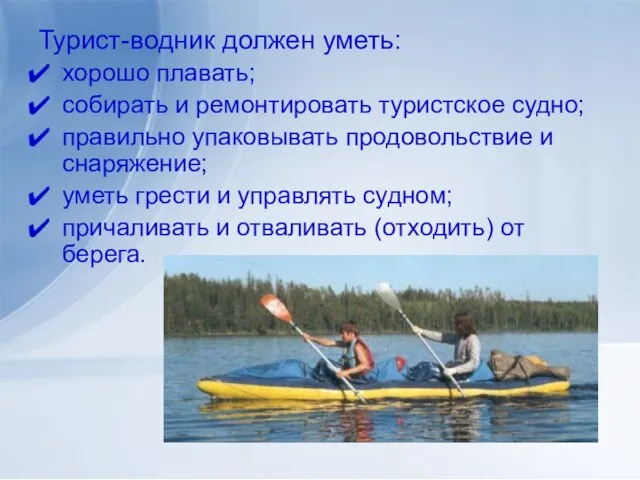 Турист-водник должен уметь:
✔ хорошо плавать;
✔ собирать и ремонтировать туристское судно;
✔ правильно упаковывать продовольствие и снаряжение;
✔ уметь грести и управлять судном;
✔ причаливать и отваливать (отходить) от берега.